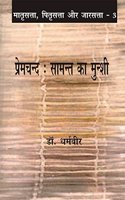 मातृसत्ता, पितृसत्ता और जारसत्ता - 3

प्रेमचन्द : सामन्त का मुन्शी

डॉ. धर्मवीर